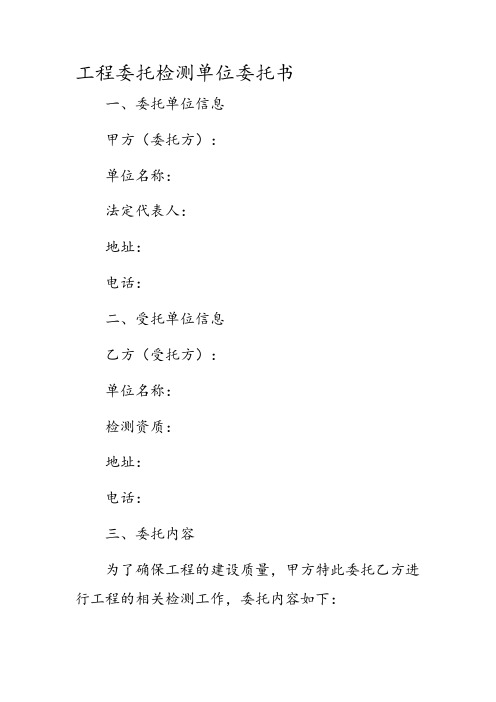 工程委托检测单位委托书

一、委托单位信息

甲方（委托方）：

单位名称：

法定代表人：

地址：

电话：

二、受托单位信息

乙方（受托方）：

单位名称：

检测资质：

地址：

电话：

三、委托内容

为了确保工程的建设质量，甲方特此委托乙方进行工程的相关检测工作，委托内容如下：